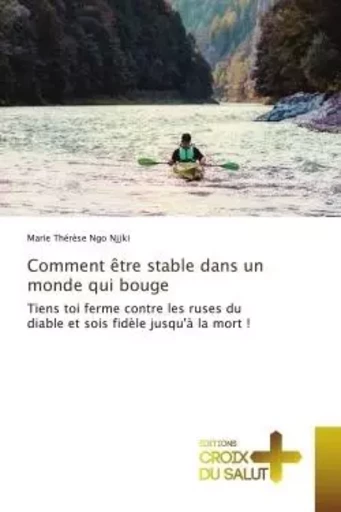 Marie Thérèse Ngo Njiki

Comment être stable dans un monde qui bouge

Tiens toi ferme contre les ruses du diable et sois fidèle jusqu'à la mort !

EDITIONS
CROIX
DU SALUT